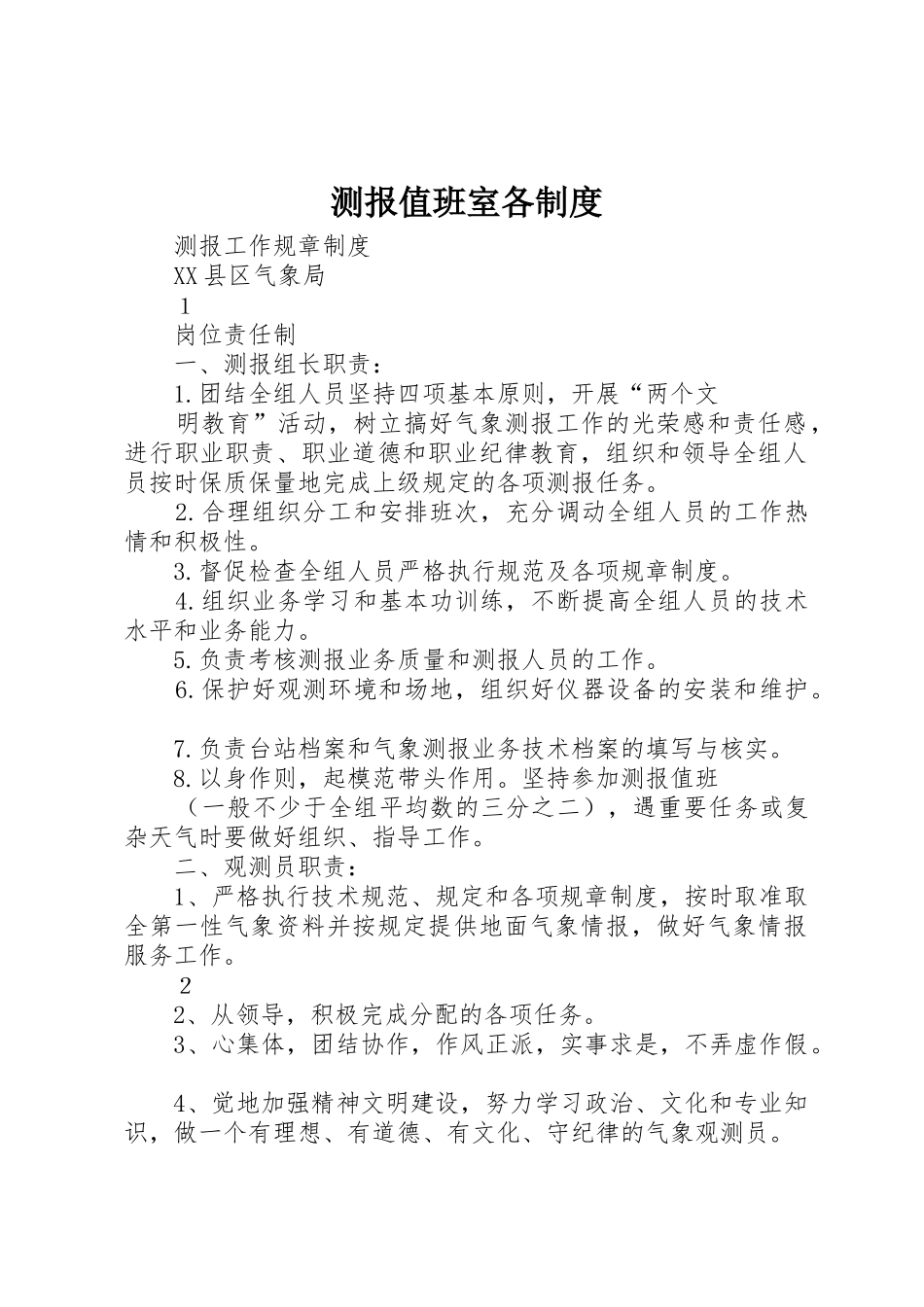 测报值班室各制度

测报工作规章制度

XX县区气象局

1

岗位责任制

一、测报组长职责：

1.团结全组人员坚持四项基本原则，开展“两个文

明教育”活动，树立搞好气象测报工作的光荣感和责任感，进行职业职责、职业道德和职业纪律教育，组织和领导全组人员按时保质保量地完成上级规定的各项测报任务。

2.合理组织分工和安排班次，充分调动全组人员的工作热情和积极性。

3.督促检查全组人员严格执行规范及各项规章制度。

4.组织业务学习和基本功训练，不断提高全组人员的技术水平和业务能力。

5.负责考核测报业务质量和测报人员的工作。

6.保护好观测环境和场地，组织好仪器设备的安装和维护。

7.负责台站档案和气象测报业务技术档案的填写与核实。

8.以身作则，起模范带头作用。坚持参加测报值班

（一般不少于全组平均数的三分之二），遇重要任务或复杂天气时要做好组织、指导工作。

二、观测员职责：

1、严格执行技术规范、规定和各项规章制度，按时取准取全第一性气象资料并按规定提供地面气象情报，做好气象情报服务工作。

2

2、从领导，积极完成分配的各项任务。

3、心集体，团结协作，作风正派，实事求是，不弄虚作假。

4、觉地加强精神文明建设，努力学习政治、文化和专业知识，做一个有理想、有道德、有文化、守纪律的气象观测员。